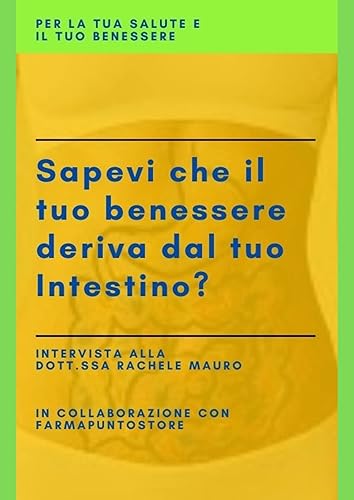 PER LA TUA SALUTE E IL TUO BENESSERE

Sapevi che il tuo benessere deriva dal tuo Intestino?

INTERVISTA ALLA DOTT.SSA RACHELE MAURO

IN COLLABORAZIONE CON FARMAPUNTOSTORE